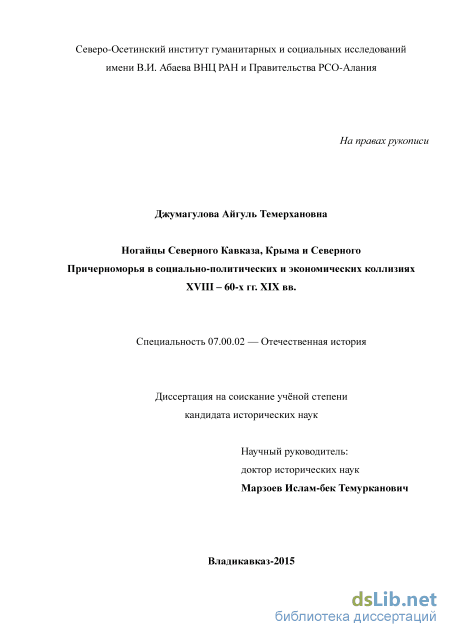 Северо-Осетинский институт гуманитарных и социальных исследований имени В.И. Абаева ВНЦ РАН и Правительства РСО-Алания

На правах рукописи

Джумагулова Айгуль Темерхановна

Ногайцы Северного Кавказа, Крыма и Северного Причерноморья в социально-политических и экономических коллизиях XVIII – 60-х гг. XIX вв.

Специальность 07.00.02 — Отечественная история

Диссертация на соискание учёной степени кандидата исторических наук

Научный руководитель:
доктор исторических наук
Марзоев Ислам-бек Темурканович

Владикавказ-2015

dsLib.net
библиотека диссертаций